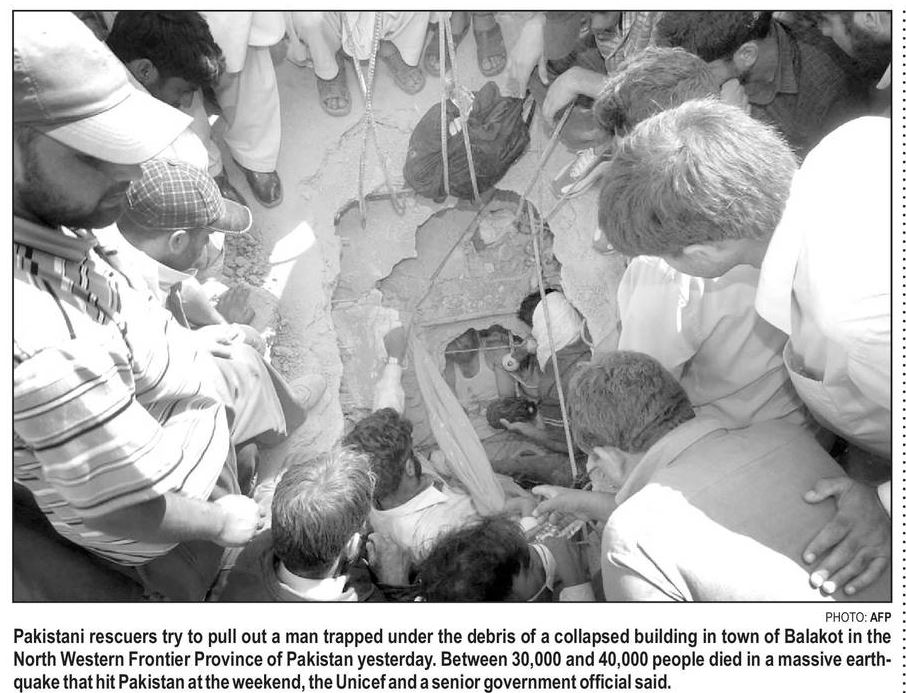 PHOTO: AFP

Pakistani rescuers try to pull out a man trapped under the debris of a collapsed building in town of Balakot in the North Western Frontier Province of Pakistan yesterday. Between 30,000 and 40,000 people died in a massive earthquake that hit Pakistan at the weekend, the Unicef and a senior government official said.